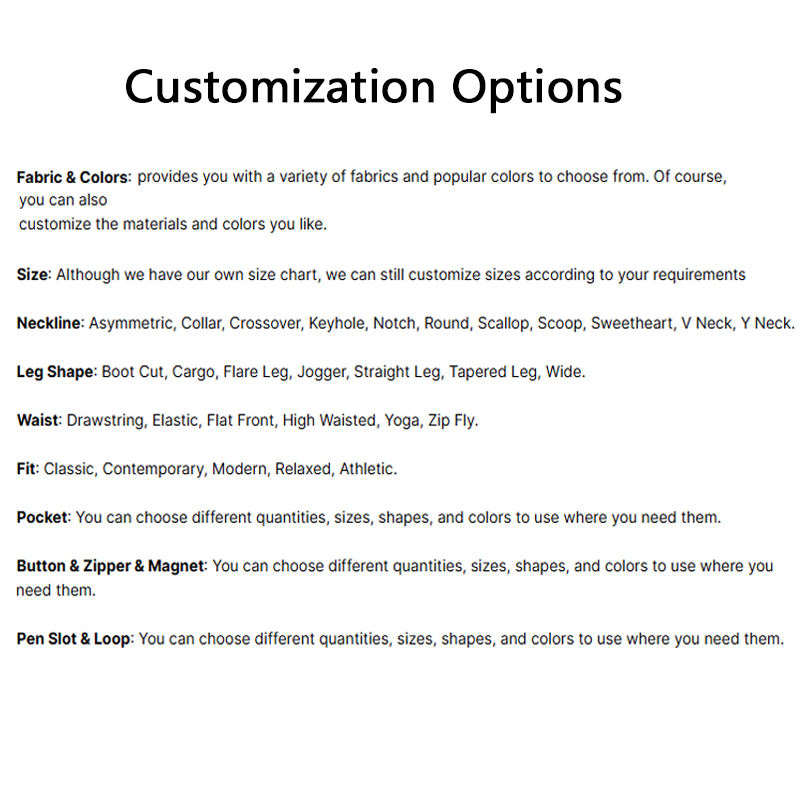 Customization Options

Fabric & Colors: provides you with a variety of fabrics and popular colors to choose from. Of course, you can also customize the materials and colors you like.

Size: Although we have our own size chart, we can still customize sizes according to your requirements

Neckline: Asymmetric, Collar, Crossover, Keyhole, Notch, Round, Scallop, Scoop, Sweetheart, V Neck, Y Neck.

Leg Shape: Boot Cut, Cargo, Flare Leg, Jogger, Straight Leg, Tapered Leg, Wide.

Waist: Drawstring, Elastic, Flat Front, High Waisted, Yoga, Zip Fly.

Fit: Classic, Contemporary, Modern, Relaxed, Athletic.

Pocket: You can choose different quantities, sizes, shapes, and colors to use where you need them.

Button & Zipper & Magnet: You can choose different quantities, sizes, shapes, and colors to use where you need them.

Pen Slot & Loop: You can choose different quantities, sizes, shapes, and colors to use where you need them.